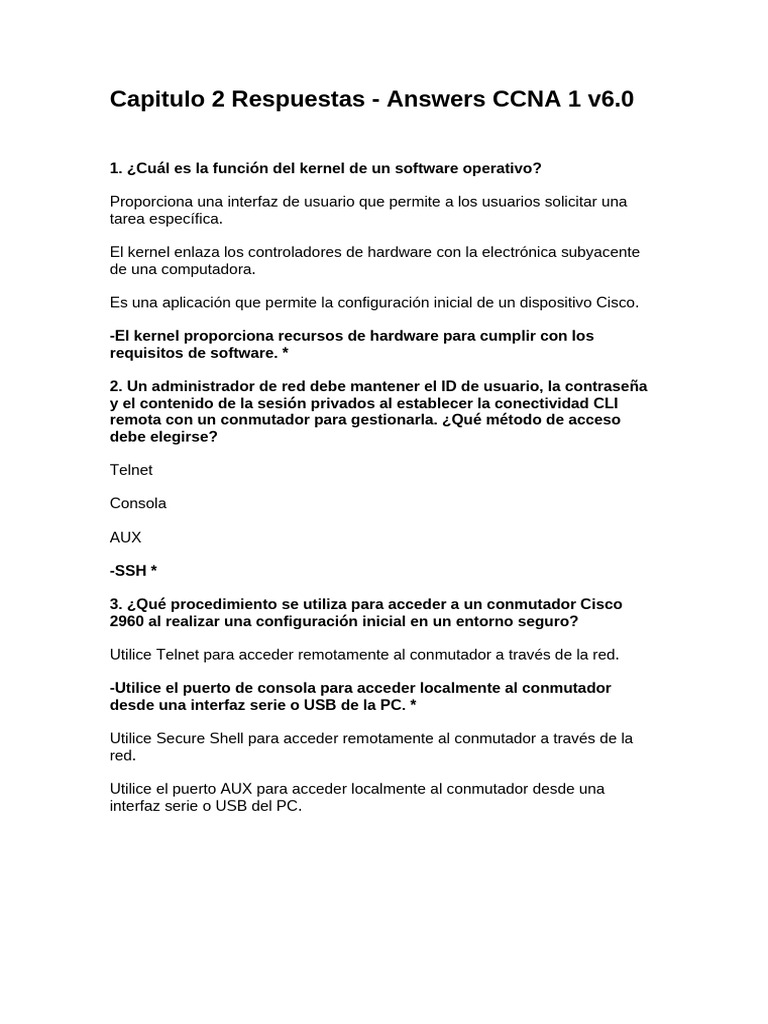 Capitulo 2 Respuestas - Answers CCNA 1 v6.0

1. ¿Cuál es la función del kernel de un software operativo?

Proporciona una interfaz de usuario que permite a los usuarios solicitar una tarea específica.

El kernel enlaza los controladores de hardware con la electrónica subyacente de una computadora.

Es una aplicación que permite la configuración inicial de un dispositivo Cisco.

-El kernel proporciona recursos de hardware para cumplir con los requisitos de software. *

2. Un administrador de red debe mantener el ID de usuario, la contraseña y el contenido de la sesión privados al establecer la conectividad CLI remota con un conmutador para gestionarla. ¿Qué método de acceso debe elegirse?

Telnet

Consola

AUX

-SSH *

3. ¿Qué procedimiento se utiliza para acceder a un conmutador Cisco 2960 al realizar una configuración inicial en un entorno seguro?

Utilice Telnet para acceder remotamente al conmutador a través de la red.

-Utilice el puerto de consola para acceder localmente al conmutador desde una interfaz serie o USB de la PC. *

Utilice Secure Shell para acceder remotamente al conmutador a través de la red.

Utilice el puerto AUX para acceder localmente al conmutador desde una interfaz serie o USB del PC.